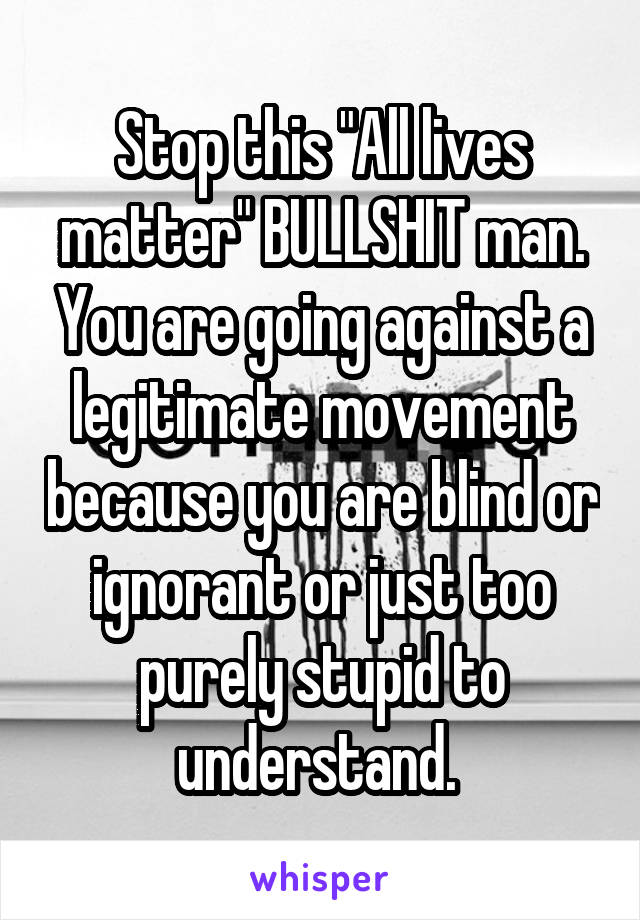 Stop this "All lives matter" BULLSHIT man. You are going against a legitimate movement because you are blind or ignorant or just too purely stupid to understand.

whisper